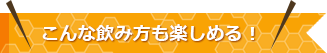 こんな飲み方も楽しめる！